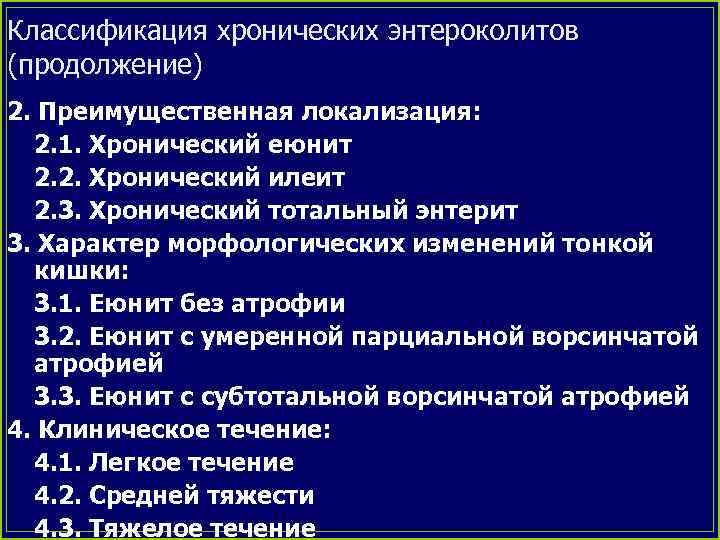 Классификация хронических энтероколитов (продолжение)

2. Преимущественная локализация:
2.1. Хронический еюнит
2.2. Хронический илеит
2.3. Хронический тотальный энтерит
3. Характер морфологических изменений тонкой кишки:
3.1. Еюнит без атрофии
3.2. Еюнит с умеренной парциальной ворсинчатой атрофией
3.3. Еюнит с субтотальной ворсинчатой атрофией
4. Клиническое течение:
4.1. Легкое течение
4.2. Средней тяжести
4.3. Тяжелое течение